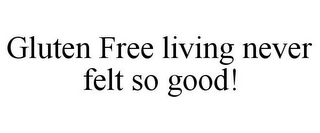 Gluten Free living never felt so good!